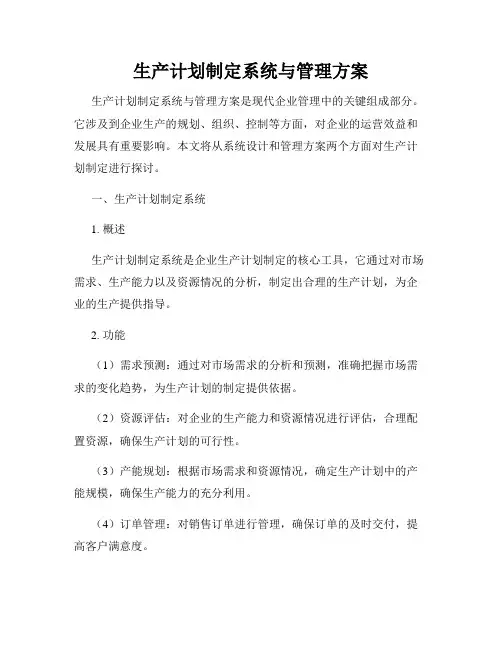 生产计划制定系统与管理方案

生产计划制定系统与管理方案是现代企业管理中的关键组成部分。它涉及到企业生产的规划、组织、控制等方面，对企业的运营效益和发展具有重要影响。本文将从系统设计和管理方案两个方面对生产计划制定进行探讨。

一、生产计划制定系统

1. 概述

生产计划制定系统是企业生产计划制定的核心工具，它通过对市场需求、生产能力以及资源情况的分析，制定出合理的生产计划，为企业的生产提供指导。

2. 功能

（1）需求预测：通过对市场需求的分析和预测，准确把握市场需求的变化趋势，为生产计划的制定提供依据。

（2）资源评估：对企业的生产能力和资源情况进行评估，合理配置资源，确保生产计划的可行性。

（3）产能规划：根据市场需求和资源情况，确定生产计划中的产能规模，确保生产能力的充分利用。

（4）订单管理：对销售订单进行管理，确保订单的及时交付，提高客户满意度。